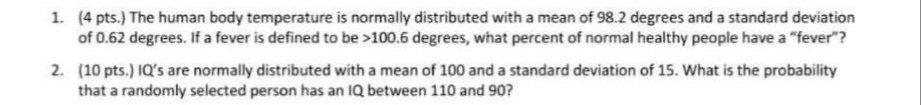 1. (4 pts.) The human body temperature is normally distributed with a mean of 98.2 degrees and a standard deviation of 0.62 degrees. If a fever is defined to be >100.6 degrees, what percent of normal healthy people have a "fever"?

2. (10 pts.) IQ's are normally distributed with a mean of 100 and a standard deviation of 15. What is the probability that a randomly selected person has an IQ between 110 and 90?